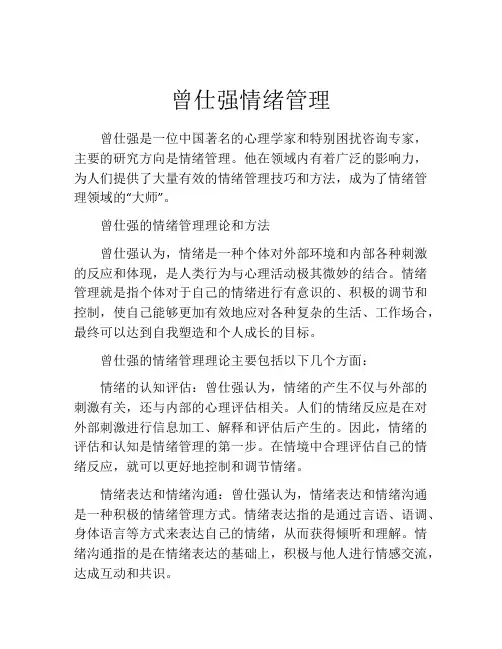 曾仕强情绪管理

曾仕强是一位中国著名的心理学家和特别困扰咨询专家，主要的研究方向是情绪管理。他在领域内有着广泛的影响力，为人们提供了大量有效的情绪管理技巧和方法，成为了情绪管理领域的“大师”。

曾仕强的情绪管理理论和方法

曾仕强认为，情绪是一种个体对外部环境和内部各种刺激的反应和体现，是人类行为与心理活动极其微妙的结合。情绪管理就是指个体对于自己的情绪进行有意识的、积极的调节和控制，使自己能够更加有效地应对各种复杂的生活、工作场合，最终可以达到自我塑造和个人成长的目标。

曾仕强的情绪管理理论主要包括以下几个方面：

情绪的认知评估：曾仕强认为，情绪的产生不仅与外部的刺激有关，还与内部的心理评估相关。人们的情绪反应是在对外部刺激进行信息加工、解释和评估后产生的。因此，情绪的评估和认知是情绪管理的第一步。在情境中合理评估自己的情绪反应，就可以更好地控制和调节情绪。

情绪表达和情绪沟通：曾仕强认为，情绪表达和情绪沟通是一种积极的情绪管理方式。情绪表达指的是通过言语、语调、身体语言等方式来表达自己的情绪，从而获得倾听和理解。情绪沟通指的是在情绪表达的基础上，积极与他人进行情感交流，达成互动和共识。